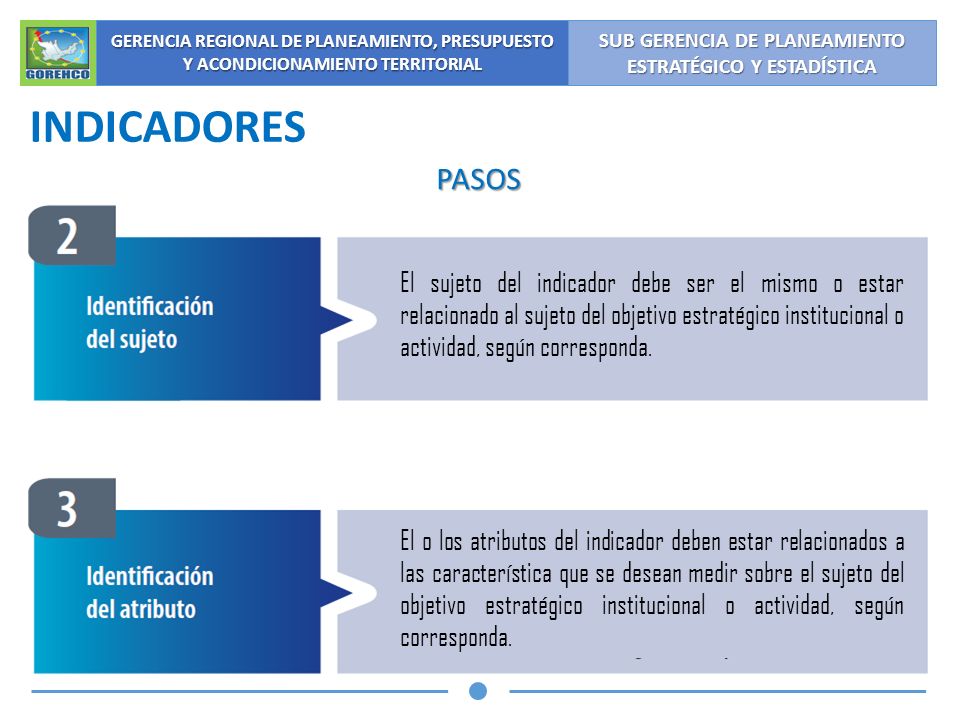 GORENCO

GERENCIA REGIONAL DE PLANEAMIENTO, PRESUPUESTO Y ACONDICIONAMIENTO TERRITORIAL

SUB GERENCIA DE PLANEAMIENTO ESTRATÉGICO Y ESTADÍSTICA

INDICADORES

PASOS

2

Identificación del sujeto

El sujeto del indicador debe ser el mismo o estar relacionado al sujeto del objetivo estratégico institucional o actividad, según corresponda.

3

Identificación del atributo

El o los atributos del indicador deben estar relacionados a las característica que se desean medir sobre el sujeto del objetivo estratégico institucional o actividad, según corresponda.